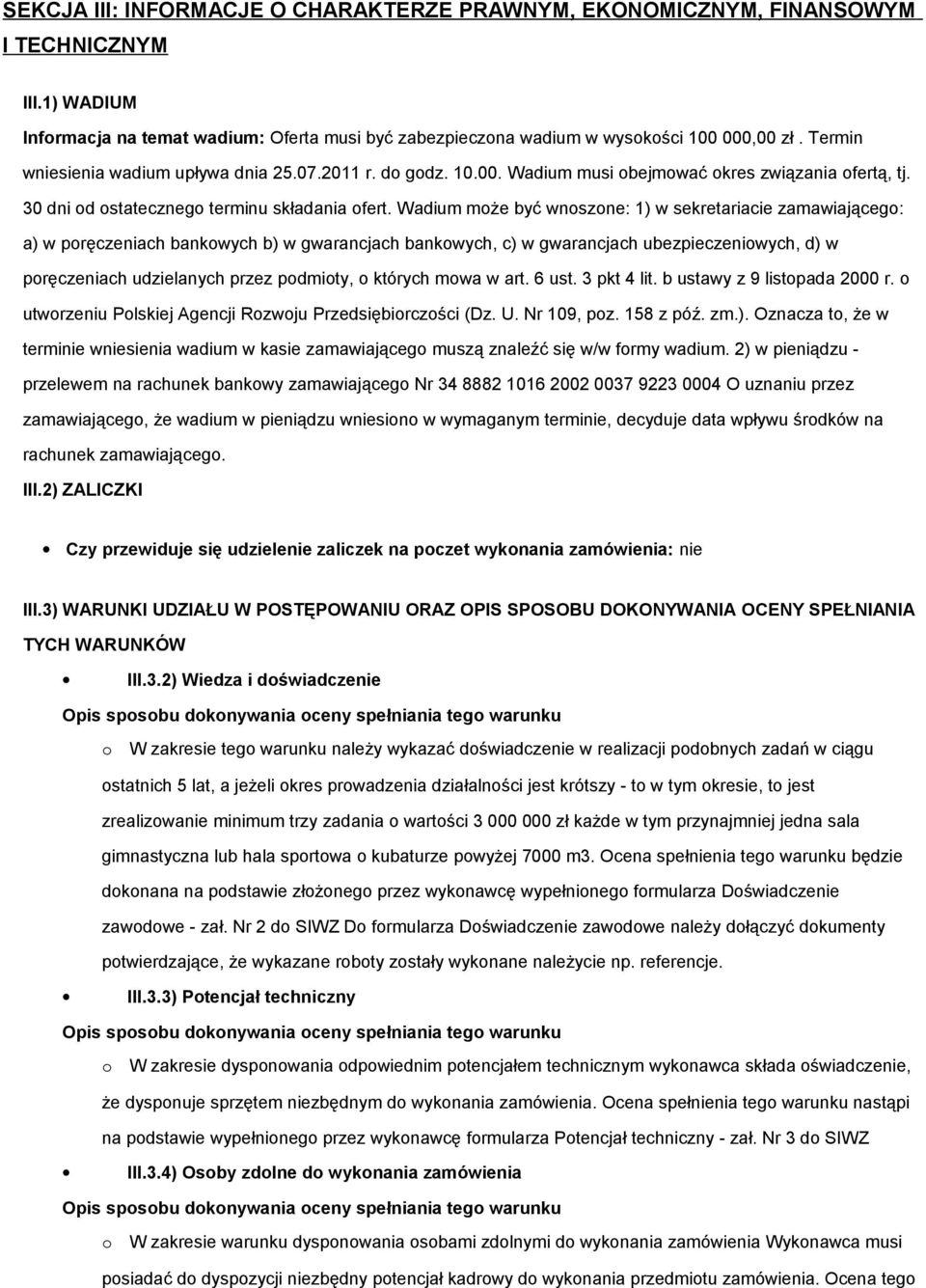 SEKCJA III: INFORMACJE O CHARAKTERZE PRAWNYM, EKONOMICZNYM, FINANSOWYM I TECHNICZNYM

III.1) WADIUM

Informacja na temat wadium: Oferta musi być zabezpieczona wadium w wysokości 100 000,00 zł . Termin wniesienia wadium upływa dnia 25.07.2011 r. do godz. 10.00. Wadium musi obejmować okres związania ofertą, tj. 30 dni od ostatecznego terminu składania ofert. Wadium może być wnoszone: 1) w sekretariacie zamawiającego: a) w poręczeniach bankowych b) w gwarancjach bankowych, c) w gwarancjach ubezpieczeniowych, d) w poręczeniach udzielanych przez podmioty, o których mowa w art. 6 ust. 3 pkt 4 lit. b ustawy z 9 listopada 2000 r. o utworzeniu Polskiej Agencji Rozwoju Przedsiębiorczości (Dz. U. Nr 109, poz. 158 z póź. zm.). Oznacza to, że w terminie wniesienia wadium w kasie zamawiającego muszą znaleźć się w/w formy wadium. 2) w pieniądzu - przelewem na rachunek bankowy zamawiającego Nr 34 8882 1016 2002 0037 9223 0004 O uznaniu przez zamawiającego, że wadium w pieniądzu wniesiono w wymaganym terminie, decyduje data wpływu środków na rachunek zamawiającego.

III.2) ZALICZKI

• Czy przewiduje się udzielenie zaliczek na poczet wykonania zamówienia: nie

III.3) WARUNKI UDZIAŁU W POSTĘPOWANIU ORAZ OPIS SPOSOBU DOKONYWANIA OCENY SPEŁNIANIA TYCH WARUNKÓW

• III.3.2) Wiedza i doświadczenie

Opis sposobu dokonywania oceny spełniania tego warunku

o W zakresie tego warunku należy wykazać doświadczenie w realizacji podobnych zadań w ciągu ostatnich 5 lat, a jeżeli okres prowadzenia działalności jest krótszy - to w tym okresie, to jest zrealizowanie minimum trzy zadania o wartości 3 000 000 zł każde w tym przynajmniej jedna sala gimnastyczna lub hala sportowa o kubaturze powyżej 7000 m3. Ocena spełnienia tego warunku będzie dokonana na podstawie złożonego przez wykonawcę wypełnionego formularza Doświadczenie zawodowe - zał. Nr 2 do SIWZ Do formularza Doświadczenie zawodowe należy dołączyć dokumenty potwierdzające, że wykazane roboty zostały wykonane należycie np. referencje.

• III.3.3) Potencjał techniczny

Opis sposobu dokonywania oceny spełniania tego warunku

o W zakresie dysponowania odpowiednim potencjałem technicznym wykonawca składa oświadczenie, że dysponuje sprzętem niezbędnym do wykonania zamówienia. Ocena spełnienia tego warunku nastąpi na podstawie wypełnionego przez wykonawcę formularza Potencjał techniczny - zał. Nr 3 do SIWZ

• III.3.4) Osoby zdolne do wykonania zamówienia

Opis sposobu dokonywania oceny spełniania tego warunku

o W zakresie warunku dysponowania osobami zdolnymi do wykonania zamówienia Wykonawca musi posiadać do dyspozycji niezbędny potencjał kadrowy do wykonania przedmiotu zamówienia. Ocena tego